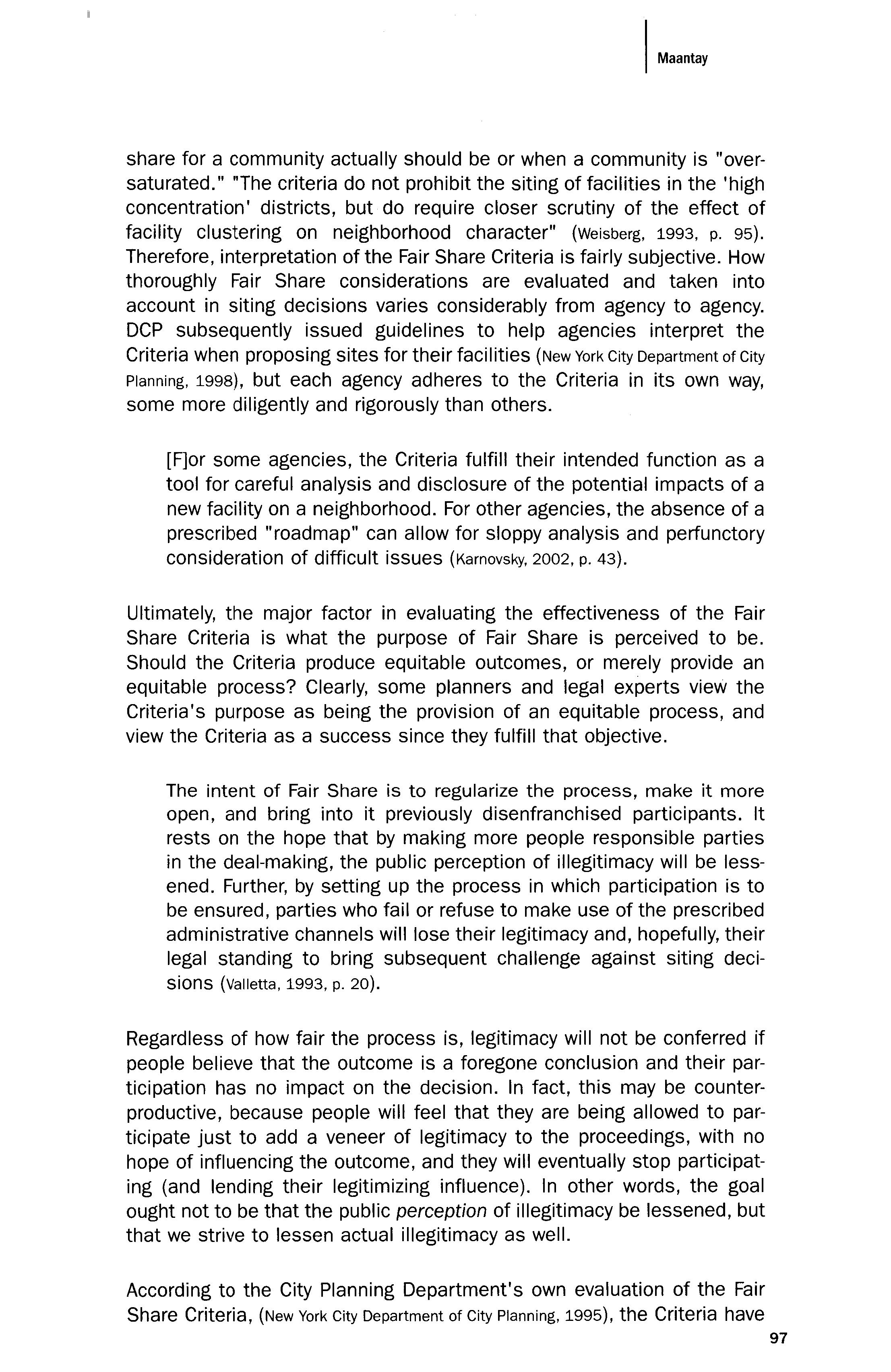 Maantay

share for a community actually should be or when a community is "oversaturated." "The criteria do not prohibit the siting of facilities in the 'high concentration' districts, but do require closer scrutiny of the effect of facility clustering on neighborhood character" (Weisberg, 1993, p. 95). Therefore, interpretation of the Fair Share Criteria is fairly subjective. How thoroughly Fair Share considerations are evaluated and taken into account in siting decisions varies considerably from agency to agency. DCP subsequently issued guidelines to help agencies interpret the Criteria when proposing sites for their facilities (New York City Department of City Planning, 1998), but each agency adheres to the Criteria in its own way, some more diligently and rigorously than others.

[F]or some agencies, the Criteria fulfill their intended function as a tool for careful analysis and disclosure of the potential impacts of a new facility on a neighborhood. For other agencies, the absence of a prescribed "roadmap" can allow for sloppy analysis and perfunctory consideration of difficult issues (Karnovsky, 2002, p. 43).

Ultimately, the major factor in evaluating the effectiveness of the Fair Share Criteria is what the purpose of Fair Share is perceived to be. Should the Criteria produce equitable outcomes, or merely provide an equitable process? Clearly, some planners and legal experts view the Criteria's purpose as being the provision of an equitable process, and view the Criteria as a success since they fulfill that objective.

The intent of Fair Share is to regularize the process, make it more open, and bring into it previously disenfranchised participants. It rests on the hope that by making more people responsible parties in the deal-making, the public perception of illegitimacy will be lessened. Further, by setting up the process in which participation is to be ensured, parties who fail or refuse to make use of the prescribed administrative channels will lose their legitimacy and, hopefully, their legal standing to bring subsequent challenge against siting decisions (Valletta, 1993, p. 20).

Regardless of how fair the process is, legitimacy will not be conferred if people believe that the outcome is a foregone conclusion and their participation has no impact on the decision. In fact, this may be counterproductive, because people will feel that they are being allowed to participate just to add a veneer of legitimacy to the proceedings, with no hope of influencing the outcome, and they will eventually stop participating (and lending their legitimizing influence). In other words, the goal ought not to be that the public perception of illegitimacy be lessened, but that we strive to lessen actual illegitimacy as well.

According to the City Planning Department's own evaluation of the Fair Share Criteria, (New York City Department of City Planning, 1995), the Criteria have

97